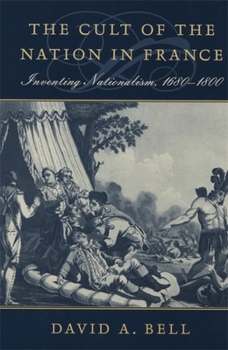 THE CULT OF THE NATION IN FRANCE

Inventing Nationalism, 1680–1800

DAVID A. BELL